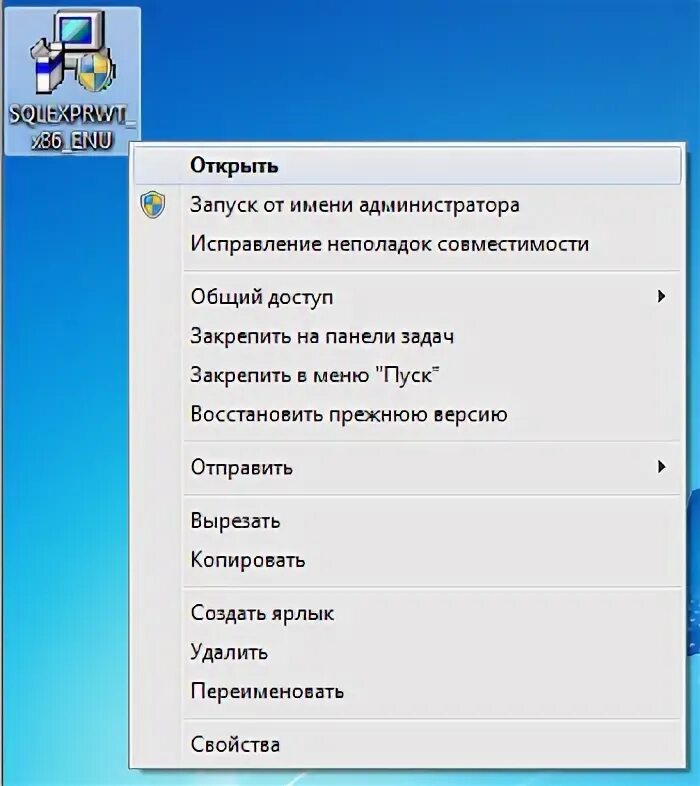 SQLEXPRWT_x86_ENU

Открыть
Запуск от имени администратора
Исправление неполадок совместимости

Общий доступ
Закрепить на панели задач
Закрепить в меню "Пуск"
Восстановить прежнюю версию

Отправить

Вырезать
Копировать

Создать ярлык
Удалить
Переименовать

Свойства